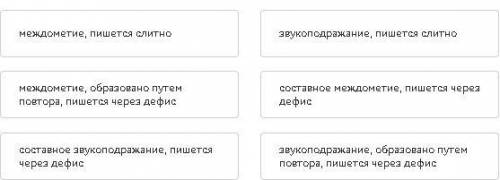 междометие, пишется слитно

звукоподражание, пишется слитно

междометие, образовано путем повтора, пишется через дефис

составное междометие, пишется через дефис

составное звукоподражание, пишется через дефис

звукоподражание, образовано путем повтора, пишется через дефис